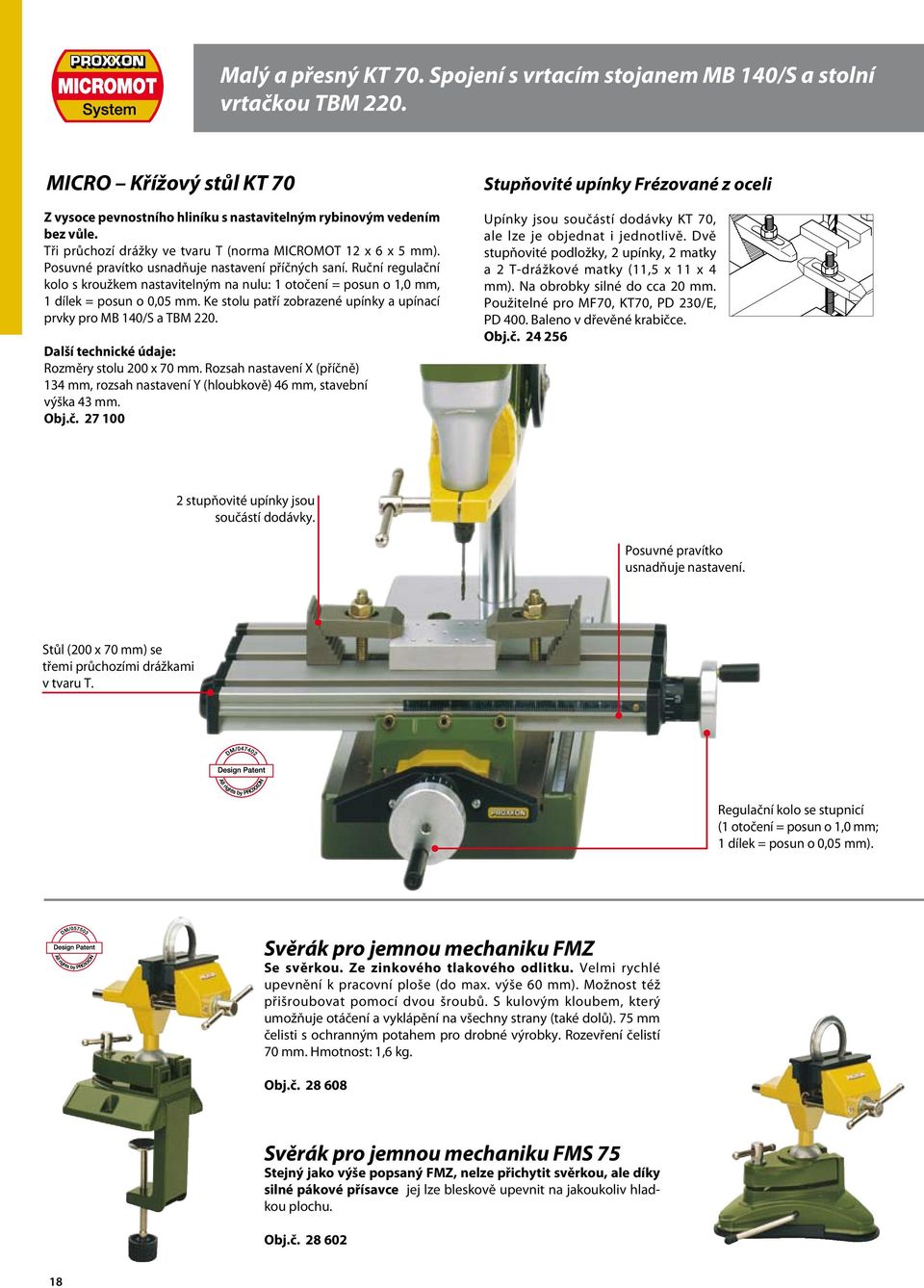 PROXXON MICROMOT System

Malý a přesný KT 70. Spojení s vrtacím stojanem MB 140/S a stolní vrtačkou TBM 220.

MICRO – Křížový stůl KT 70

Z vysoce pevnostního hliníku s nastavitelným rybinovým vedením bez vůle.
Tři průchozí drážky ve tvaru T (norma MICROMOT 12 x 6 x 5 mm). Posuvné pravítko usnadňuje nastavení příčných saní. Ruční regulační kolo s kroužkem nastavitelným na nulu: 1 otočení = posun o 1,0 mm, 1 dílek = posun o 0,05 mm. Ke stolu patří zobrazené upínky a upínací prvky pro MB 140/S a TBM 220.

Další technické údaje:
Rozměry stolu 200 x 70 mm. Rozsah nastavení X (příčně) 134 mm, rozsah nastavení Y (hloubkově) 46 mm, stavební výška 43 mm.
Obj.č. 27 100

Stupňovité upínky Frézované z oceli

Upínky jsou součástí dodávky KT 70, ale lze je objednat i jednotlivě. Dvě stupňovité podložky, 2 upínky, 2 matky a 2 T-drážkové matky (11,5 x 11 x 4 mm). Na obrobky silné do cca 20 mm. Použitelné pro MF70, KT70, PD 230/E, PD 400. Baleno v dřevěné krabičce.
Obj.č. 24 256

2 stupňovité upínky jsou součástí dodávky.

Posuvné pravítko usnadňuje nastavení.

Stůl (200 x 70 mm) se třemi průchozími drážkami v tvaru T.

DM/047403 Design Patent All rights by PROXXON

PROXXON

Regulační kolo se stupnicí (1 otočení = posun o 1,0 mm; 1 dílek = posun o 0,05 mm).

DM/057503 Design Patent All rights by PROXXON

Svěrák pro jemnou mechaniku FMZ
Se svěrkou. Ze zinkového tlakového odlitku. Velmi rychlé upevnění k pracovní ploše (do max. výše 60 mm). Možnost též přišroubovat pomocí dvou šroubů. S kulovým kloubem, který umožňuje otáčení a vyklápění na všechny strany (také dolů). 75 mm čelisti s ochranným potahem pro drobné výrobky. Rozevření čelistí 70 mm. Hmotnost: 1,6 kg.

Obj.č. 28 608

Svěrák pro jemnou mechaniku FMS 75
Stejný jako výše popsaný FMZ, nelze přichytit svěrkou, ale díky silné pákové přísavce jej lze bleskově upevnit na jakoukoliv hladkou plochu.

Obj.č. 28 602

18